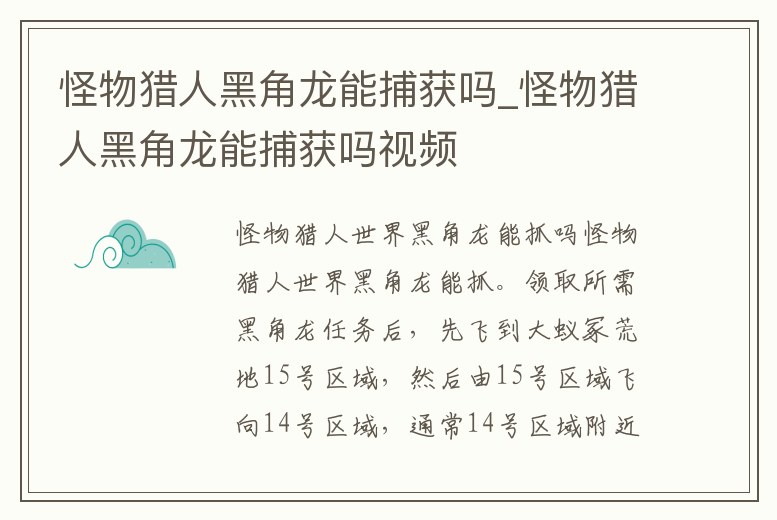 怪物猎人黑角龙能捕获吗_怪物猎人黑角龙能捕获吗视频

怪物猎人世界黑角龙能抓吗怪物猎人世界黑角龙能抓。领取所需黑角龙任务后，先飞到大蚁冢荒地15号区域，然后由15号区域飞向14号区域，通常14号区域附近